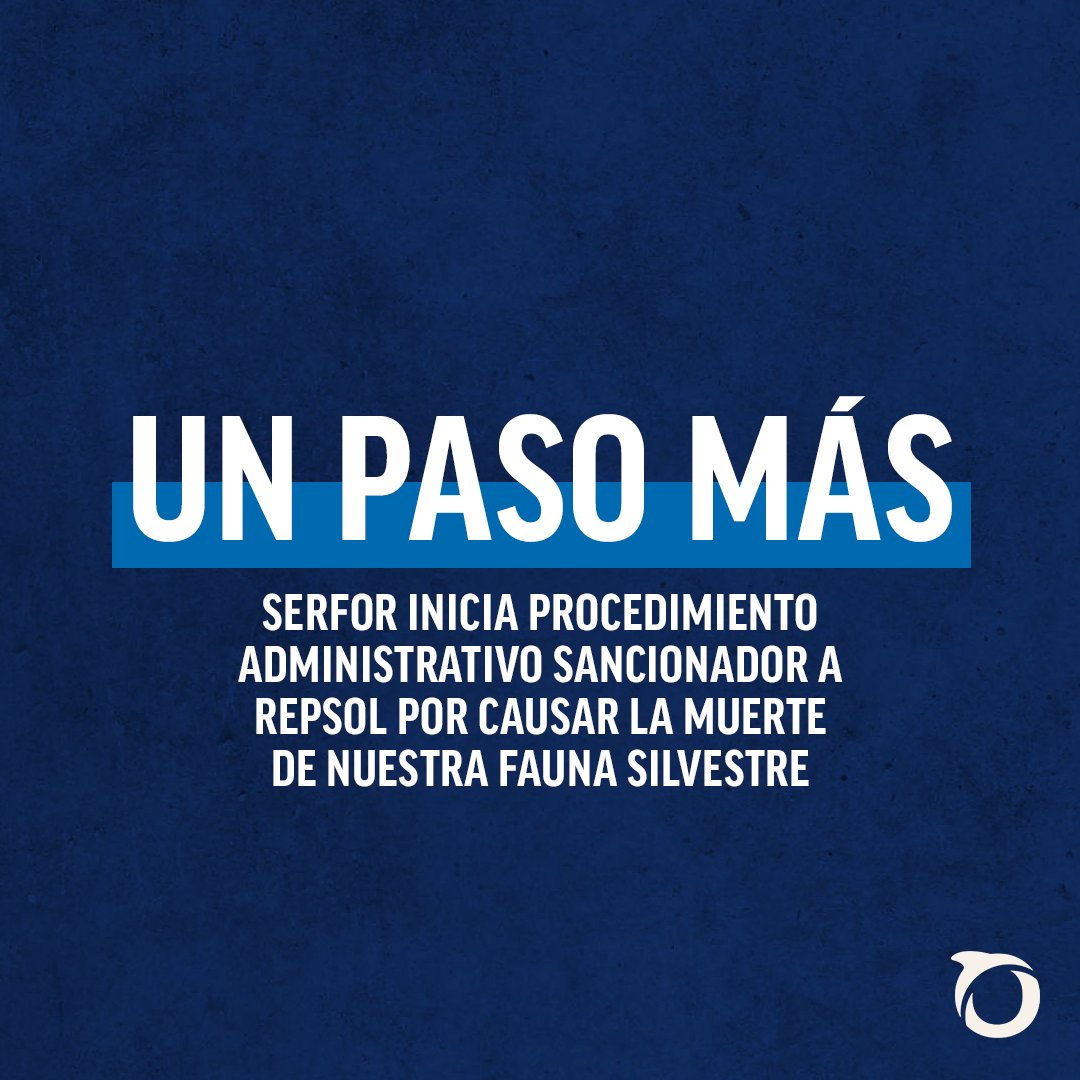 UN PASO MÁS

SERFOR INICIA PROCEDIMIENTO ADMINISTRATIVO SANCIONADOR A REPSOL POR CAUSAR LA MUERTE DE NUESTRA FAUNA SILVESTRE